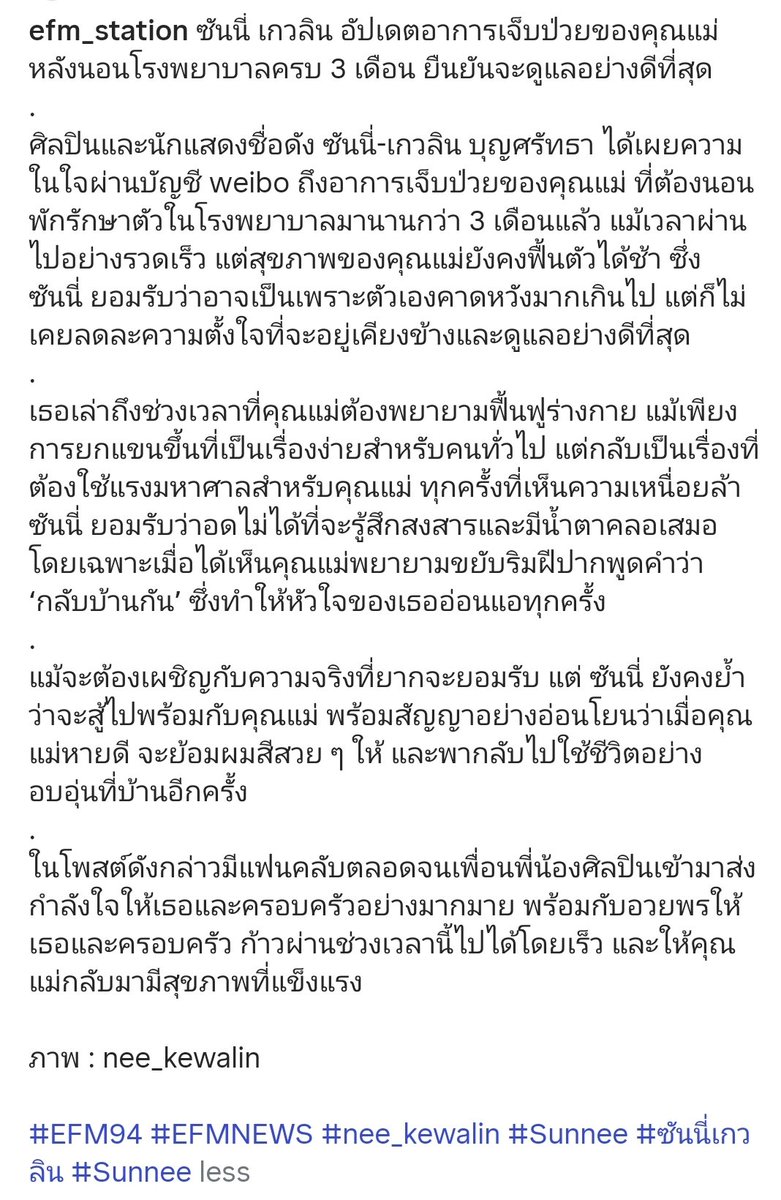 efm_station ซันนี่ เกวลิน อัปเดตอาการเจ็บป่วยของคุณแม่ หลังนอนโรงพยาบาลครบ 3 เดือน ยืนยันจะดูแลอย่างดีที่สุด
.
ศิลปินและนักแสดงชื่อดัง ซันนี่-เกวลิน บุญศรัทธา ได้เผยความในใจผ่านบัญชี weibo ถึงอาการเจ็บป่วยของคุณแม่ ที่ต้องนอนพักรักษาตัวในโรงพยาบาลมานานกว่า 3 เดือนแล้ว แม้เวลาผ่านไปอย่างรวดเร็ว แต่สุขภาพของคุณแม่ยังคงฟื้นตัวได้ช้า ซึ่ง ซันนี่ ยอมรับว่าอาจเป็นเพราะตัวเองคาดหวังมากเกินไป แต่ก็ไม่เคยลดละความตั้งใจที่จะอยู่เคียงข้างและดูแลอย่างดีที่สุด
.
เธอเล่าถึงช่วงเวลาที่คุณแม่ต้องพยายามฟื้นฟูร่างกาย แม้เพียงการยกแขนขึ้นที่เป็นเรื่องง่ายสำหรับคนทั่วไป แต่กลับเป็นเรื่องที่ต้องใช้แรงมหาศาลสำหรับคุณแม่ ทุกครั้งที่เห็นความเหนื่อยล้า ซันนี่ ยอมรับว่าอดไม่ได้ที่จะรู้สึกสงสารและมีน้ำตาคลอเสมอ โดยเฉพาะเมื่อได้เห็นคุณแม่พยายามขยับริมฝีปากพูดคำว่า ‘กลับบ้านกัน’ ซึ่งทำให้หัวใจของเธออ่อนแอทุกครั้ง
.
แม้จะต้องเผชิญกับความจริงที่ยากจะยอมรับ แต่ ซันนี่ ยังคงย้ำว่าจะสู้ไปพร้อมกับคุณแม่ พร้อมสัญญาอย่างอ่อนโยนว่าเมื่อคุณแม่หายดี จะย้อมผมสีสวย ๆ ให้ และพากลับไปใช้ชีวิตอย่างอบอุ่นที่บ้านอีกครั้ง
.
ในโพสต์ดังกล่าวมีแฟนคลับตลอดจนเพื่อนพี่น้องศิลปินเข้ามาส่งกำลังใจให้เธอและครอบครัวอย่างมากมาย พร้อมกับอวยพรให้เธอและครอบครัว ก้าวผ่านช่วงเวลานี้ไปได้โดยเร็ว และให้คุณแม่กลับมามีสุขภาพที่แข็งแรง

ภาพ : nee_kewalin

#EFM94 #EFMNEWS #nee_kewalin #Sunnee #ซันนี่เกวลิน #Sunnee less